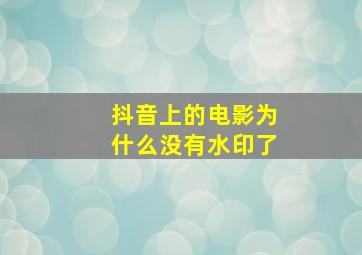 抖音上的电影为什么没有水印了